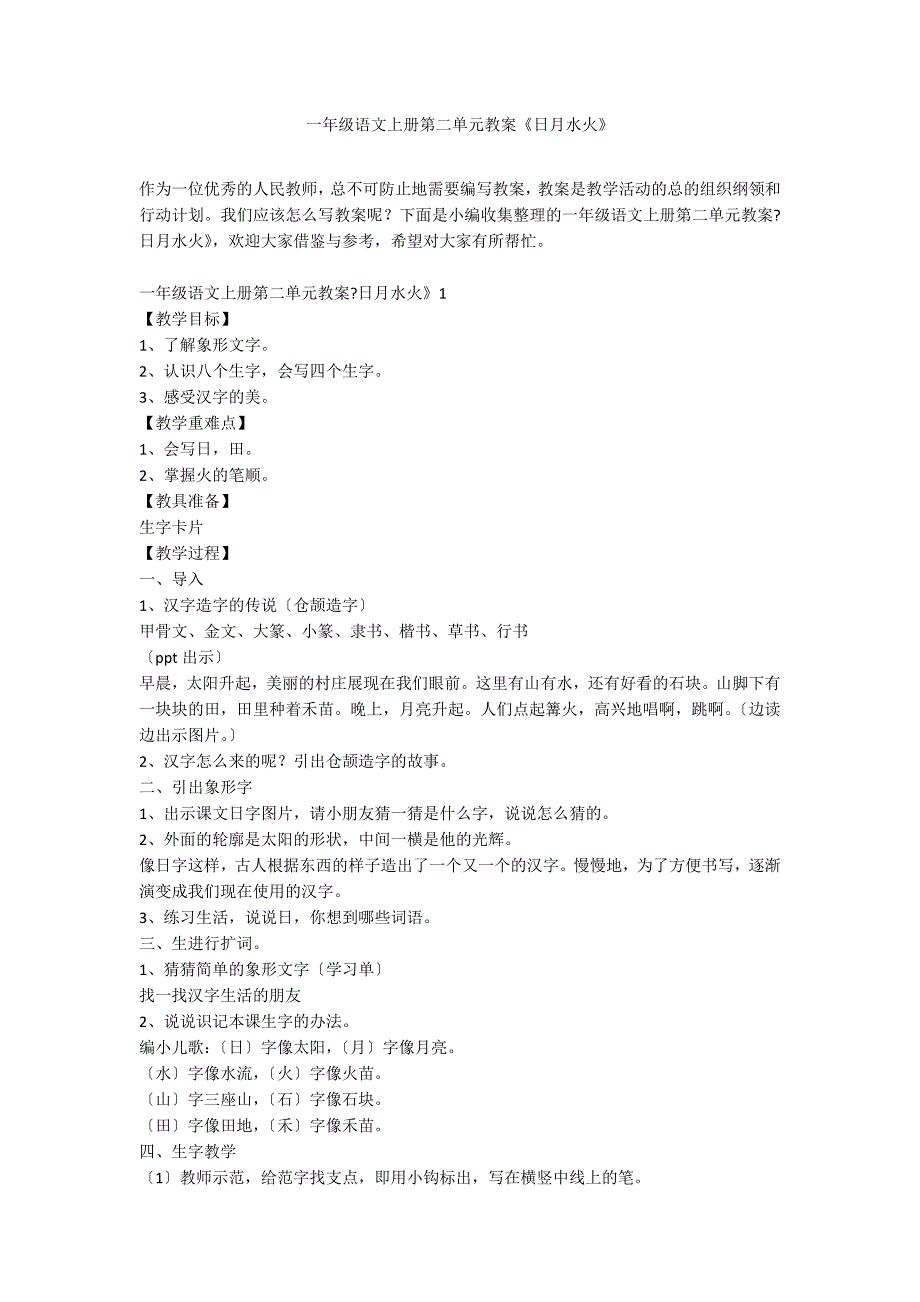 一年级语文上册第二单元教案《日月水火》

作为一位优秀的人民教师，总不可防止地需要编写教案，教案是教学活动的总的组织纲领和行动计划。我们应该怎么写教案呢？下面是小编收集整理的一年级语文上册第二单元教案?日月水火》，欢迎大家借鉴与参考，希望对大家有所帮忙。

一年级语文上册第二单元教案?日月水火》1
【教学目标】
1、了解象形文字。
2、认识八个生字，会写四个生字。
3、感受汉字的美。
【教学重难点】
1、会写日，田。
2、掌握火的笔顺。
【教具准备】
生字卡片
【教学过程】
一、导入
1、汉字造字的传说〔仓颉造字〕
甲骨文、金文、大篆、小篆、隶书、楷书、草书、行书
〔ppt 出示〕
早晨，太阳升起，美丽的村庄展现在我们眼前。这里有山有水，还有好看的石块。山脚下有一块块的田，田里种着禾苗。晚上，月亮升起。人们点起篝火，高兴地唱啊，跳啊。〔边读边出示图片。〕
2、汉字怎么来的呢？引出仓颉造字的故事。
二、引出象形字
1、出示课文日字图片，请小朋友猜一猜是什么字，说说怎么猜的。
2、外面的轮廓是太阳的形状，中间一横是他的光辉。
像日字这样，古人根据东西的样子造出了一个又一个的汉字。慢慢地，为了方便书写，逐渐演变成我们现在使用的汉字。
3、练习生活，说说日，你想到哪些词语。
三、生进行扩词。
1、猜猜简单的象形文字〔学习单〕
找一找汉字生活的朋友
2、说说识记本课生字的办法。
编小儿歌：〔日〕字像太阳，〔月〕字像月亮。
〔水〕字像水流，〔火〕字像火苗。
〔山〕字三座山，〔石〕字像石块。
〔田〕字像田地，〔禾〕字像禾苗。
四、生字教学
〔1〕教师示范，给范字找支点，即用小钩标出，写在横竖中线上的笔。